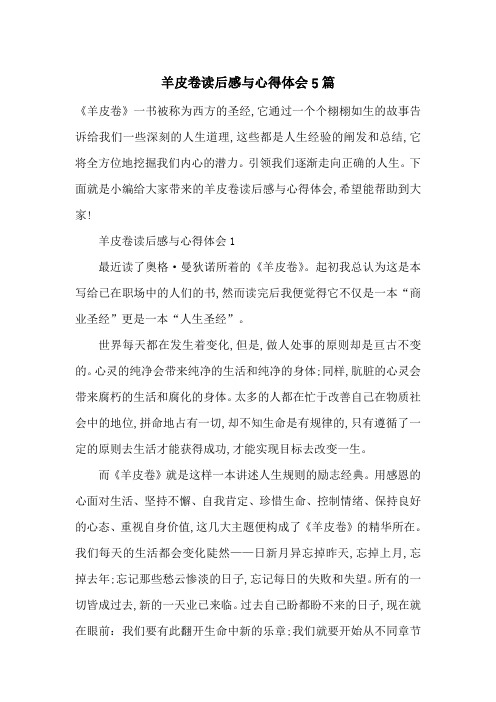 羊皮卷读后感与心得体会5篇

《羊皮卷》一书被称为西方的圣经,它通过一个个栩栩如生的故事告诉给我们一些深刻的人生道理,这些都是人生经验的阐发和总结,它将全方位地挖掘我们内心的潜力。引领我们逐渐走向正确的人生。下面就是小编给大家带来的羊皮卷读后感与心得体会,希望能帮助到大家!

羊皮卷读后感与心得体会1

最近读了奥格·曼狄诺所着的《羊皮卷》。起初我总认为这是本写给已在职场中的人们的书,然而读完后我便觉得它不仅是一本“商业圣经”更是一本“人生圣经”。

世界每天都在发生着变化,但是,做人处事的原则却是亘古不变的。心灵的纯净会带来纯净的生活和纯净的身体;同样,肮脏的心灵会带来腐朽的生活和腐化的身体。太多的人都在忙于改善自己在物质社会中的地位,拼命地占有一切,却不知生命是有规律的,只有遵循了一定的原则去生活才能获得成功,才能实现目标去改变一生。

而《羊皮卷》就是这样一本讲述人生规则的励志经典。用感恩的心面对生活、坚持不懈、自我肯定、珍惜生命、控制情绪、保持良好的心态、重视自身价值,这几大主题便构成了《羊皮卷》的精华所在。我们每天的生活都会变化陡然——日新月异忘掉昨天,忘掉上月,忘掉去年;忘记那些愁云惨淡的日子,忘记每日的失败和失望。所有的一切皆成过去,新的一天业已来临。过去自己盼都盼不来的日子,现在就在眼前:我们要有此翻开生命中新的乐章;我们就要开始从不同章节